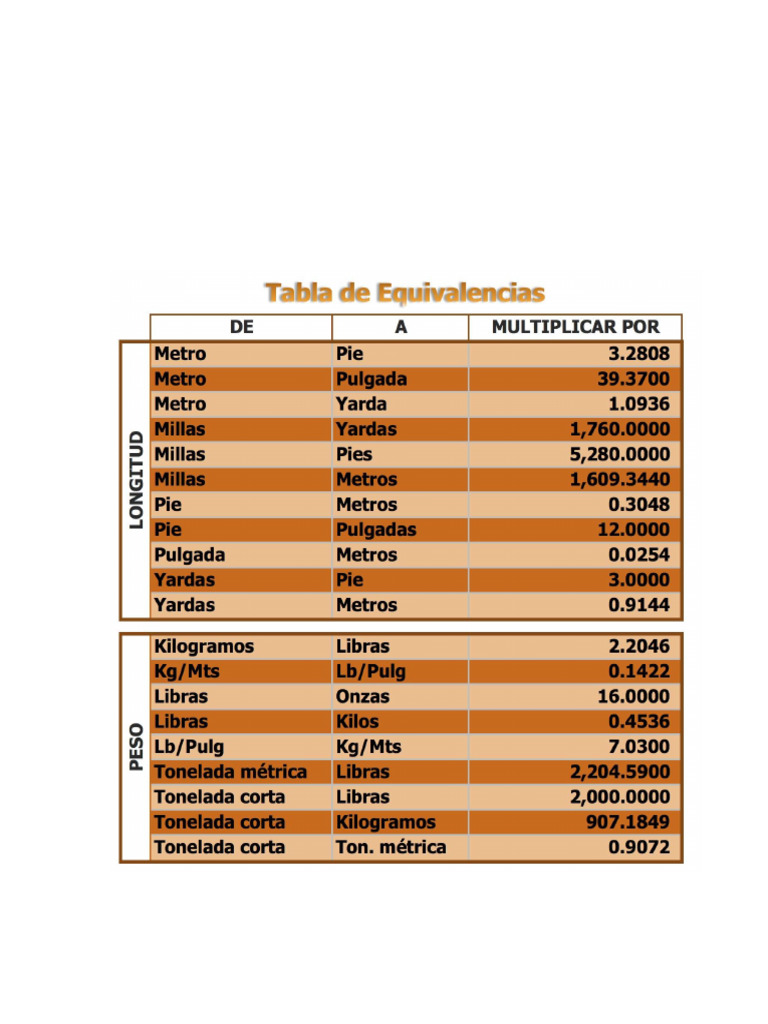 Tabla de Equivalencias

| | DE | A | MULTIPLICAR POR |
|---|---|---|---|
| LONGITUD | Metro | Pie | 3.2808 |
| | Metro | Pulgada | 39.3700 |
| | Metro | Yarda | 1.0936 |
| | Millas | Yardas | 1,760.0000 |
| | Millas | Pies | 5,280.0000 |
| | Millas | Metros | 1,609.3440 |
| | Pie | Metros | 0.3048 |
| | Pie | Pulgadas | 12.0000 |
| | Pulgada | Metros | 0.0254 |
| | Yardas | Pie | 3.0000 |
| | Yardas | Metros | 0.9144 |

| | | | |
|---|---|---|---|
| PESO | Kilogramos | Libras | 2.2046 |
| | Kg/Mts | Lb/Pulg | 0.1422 |
| | Libras | Onzas | 16.0000 |
| | Libras | Kilos | 0.4536 |
| | Lb/Pulg | Kg/Mts | 7.0300 |
| | Tonelada métrica | Libras | 2,204.5900 |
| | Tonelada corta | Libras | 2,000.0000 |
| | Tonelada corta | Kilogramos | 907.1849 |
| | Tonelada corta | Ton. métrica | 0.9072 |